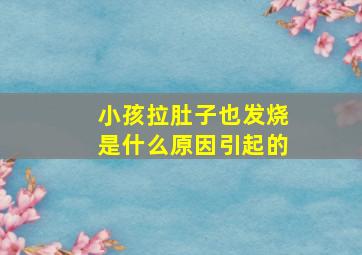 小孩拉肚子也发烧
是什么原因引起的